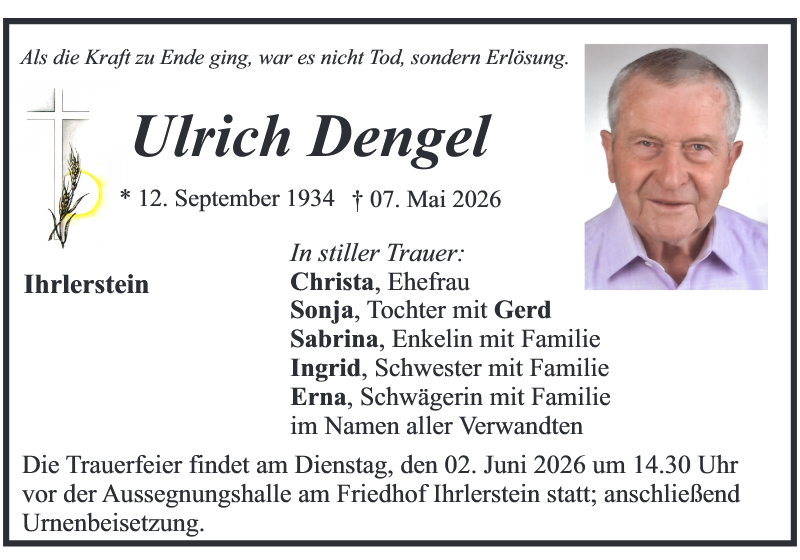 Als die Kraft zu Ende ging, war es nicht Tod, sondern Erlösung.

Ulrich Dengel

* 12. September 1934 † 07. Mai 2026

Ihrlerstein

In stiller Trauer:
Christa, Ehefrau
Sonja, Tochter mit Gerd
Sabrina, Enkelin mit Familie
Ingrid, Schwester mit Familie
Erna, Schwägerin mit Familie
im Namen aller Verwandten

Die Trauerfeier findet am Dienstag, den 02. Juni 2026 um 14.30 Uhr vor der Aussegnungshalle am Friedhof Ihrlerstein statt; anschließend Urnenbeisetzung.